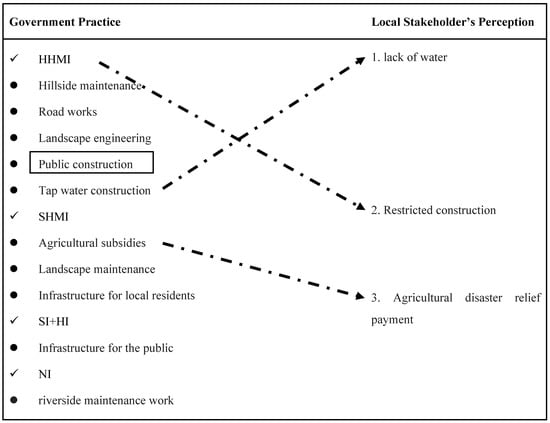 Government Practice

✓ HHMI
● Hillside maintenance
● Road works
● Landscape engineering
● Public construction
● Tap water construction
✓ SHMI
● Agricultural subsidies
● Landscape maintenance
● Infrastructure for local residents
✓ SI+HI
● Infrastructure for the public
✓ NI
● riverside maintenance work

Local Stakeholder's Perception

1. lack of water

2. Restricted construction

3. Agricultural disaster relief payment